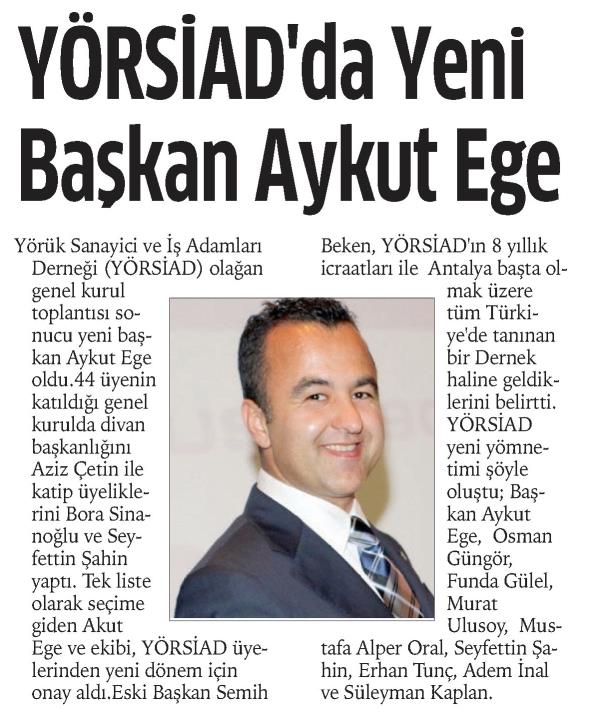 YÖRSİAD'da Yeni Başkan Aykut Ege

Yörük Sanayici ve İş Adamları Derneği (YÖRSİAD) olağan genel kurul toplantısı sonucu yeni başkan Aykut Ege oldu.44 üyenin katıldığı genel kurulda divan başkanlığını Aziz Çetin ile katip üyeliklerini Bora Sinanoğlu ve Seyfettin Şahin yaptı. Tek liste olarak seçime giden Akut Ege ve ekibi, YÖRSİAD üyelerinden yeni dönem için onay aldı.Eski Başkan Semih Beken, YÖRSİAD'ın 8 yıllık icraatları ile Antalya başta olmak üzere tüm Türkiye'de tanınan bir Dernek haline geldiklerini belirtti. YÖRSİAD yeni yömnetimi şöyle oluştu; Başkan Aykut Ege, Osman Güngör, Funda Gülel, Murat Ulusoy, Mustafa Alper Oral, Seyfettin Şahin, Erhan Tunç, Adem İnal ve Süleyman Kaplan.